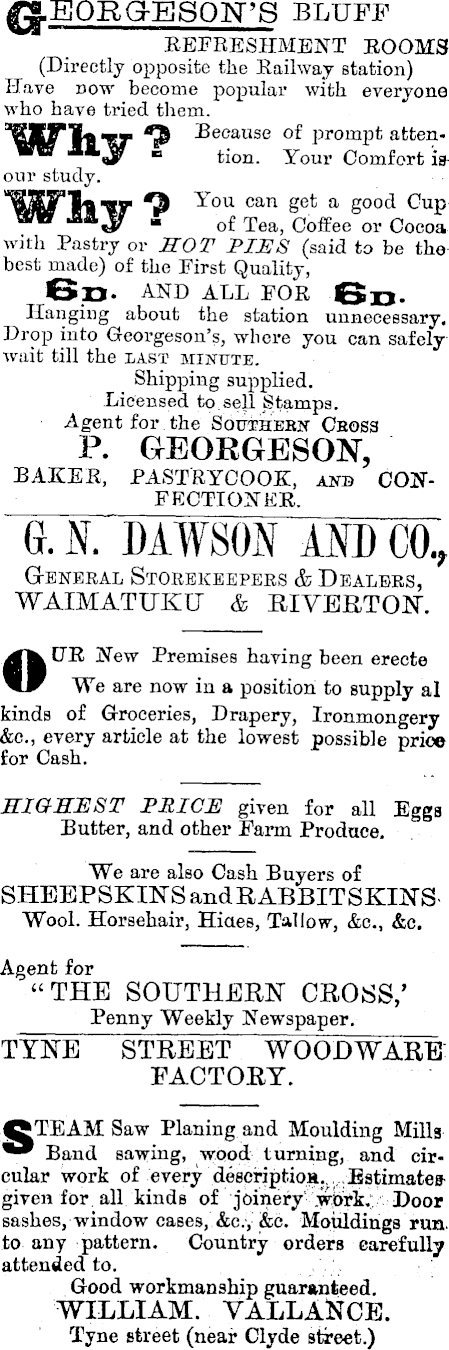 GEORGESON'S BLUFF
REFRESHMENT ROOMS
(Directly opposite the Railway station)
Have now become popular with everyone who have tried them.

Why? Because of prompt attention. Your Comfort is our study.

Why? You can get a good Cup of Tea, Coffee or Cocoa with Pastry or HOT PIES (said to be the best made) of the First Quality,

6D. AND ALL FOR 6D.

Hanging about the station unnecessary. Drop into Georgeson's, where you can safely wait till the LAST MINUTE.

Shipping supplied.
Licensed to sell Stamps.
Agent for the SOUTHERN CROSS
P. GEORGESON,
BAKER, PASTRYCOOK, AND CONFECTIONER.

G. N. DAWSON AND CO.,
GENERAL STOREKEEPERS & DEALERS,
WAIMATUKU & RIVERTON.

OUR New Premises having been erecte We are now in a position to supply al kinds of Groceries, Drapery, Ironmongery &c., every article at the lowest possible price for Cash.

HIGHEST PRICE given for all Eggs Butter, and other Farm Produce.

We are also Cash Buyers of
SHEEPSKINS and RABBITSKINS
Wool. Horsehair, Hides, Tallow, &c., &c.

Agent for
"THE SOUTHERN CROSS,'
Penny Weekly Newspaper.

TYNE STREET WOODWARE FACTORY.

STEAM Saw Planing and Moulding Mills Band sawing, wood turning, and circular work of every description. Estimates given for all kinds of joinery work. Door sashes, window cases, &c., &c. Mouldings run to any pattern. Country orders carefully attended to.

Good workmanship guaranteed.
WILLIAM. VALLANCE.
Tyne street (near Clyde street.)